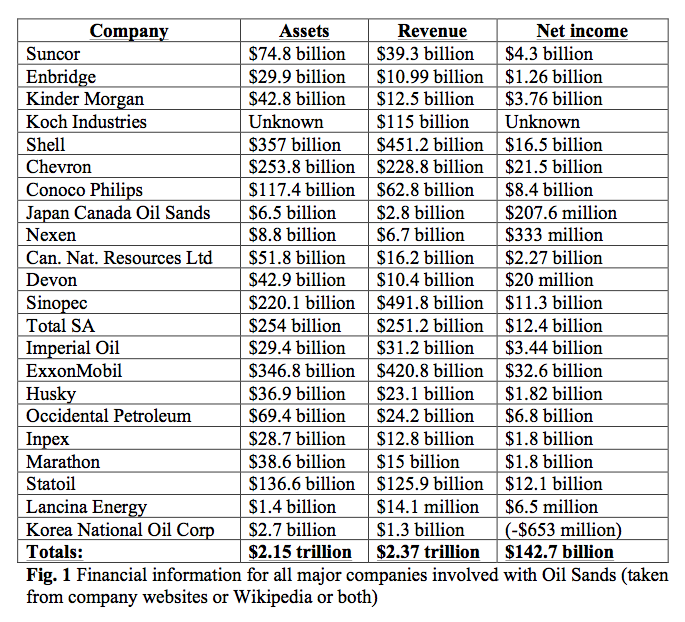 | Company | Assets | Revenue | Net income |
|---|---|---|---|
| Suncor | \$74.8 billion | \$39.3 billion | \$4.3 billion |
| Enbridge | \$29.9 billion | \$10.99 billion | \$1.26 billion |
| Kinder Morgan | \$42.8 billion | \$12.5 billion | \$3.76 billion |
| Koch Industries | Unknown | \$115 billion | Unknown |
| Shell | \$357 billion | \$451.2 billion | \$16.5 billion |
| Chevron | \$253.8 billion | \$228.8 billion | \$21.5 billion |
| Conoco Philips | \$117.4 billion | \$62.8 billion | \$8.4 billion |
| Japan Canada Oil Sands | \$6.5 billion | \$2.8 billion | \$207.6 million |
| Nexen | \$8.8 billion | \$6.7 billion | \$333 million |
| Can. Nat. Resources Ltd | \$51.8 billion | \$16.2 billion | \$2.27 billion |
| Devon | \$42.9 billion | \$10.4 billion | \$20 million |
| Sinopec | \$220.1 billion | \$491.8 billion | \$11.3 billion |
| Total SA | \$254 billion | \$251.2 billion | \$12.4 billion |
| Imperial Oil | \$29.4 billion | \$31.2 billion | \$3.44 billion |
| ExxonMobil | \$346.8 billion | \$420.8 billion | \$32.6 billion |
| Husky | \$36.9 billion | \$23.1 billion | \$1.82 billion |
| Occidental Petroleum | \$69.4 billion | \$24.2 billion | \$6.8 billion |
| Inpex | \$28.7 billion | \$12.8 billion | \$1.8 billion |
| Marathon | \$38.6 billion | \$15 billion | \$1.8 billion |
| Statoil | \$136.6 billion | \$125.9 billion | \$12.1 billion |
| Lancina Energy | \$1.4 billion | \$14.1 million | \$6.5 million |
| Korea National Oil Corp | \$2.7 billion | \$1.3 billion | (-\$653 million) |
| **Totals:** | **\$2.15 trillion** | **\$2.37 trillion** | **\$142.7 billion** |

**Fig. 1** Financial information for all major companies involved with Oil Sands (taken from company websites or Wikipedia or both)